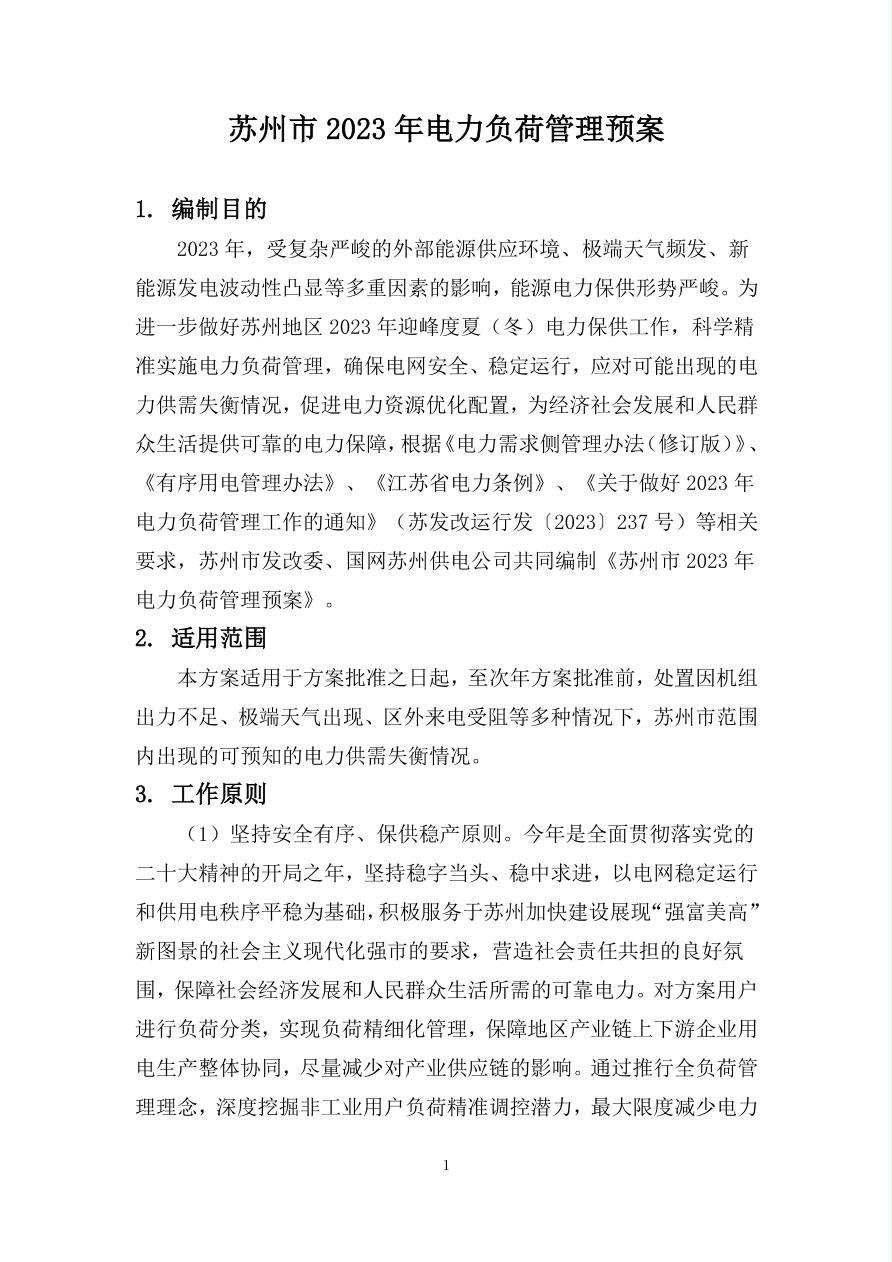 苏州市2023年电力负荷管理预案

1. 编制目的

2023年，受复杂严峻的外部能源供应环境、极端天气频发、新能源发电波动性凸显等多重因素的影响，能源电力保供形势严峻。为进一步做好苏州地区2023年迎峰度夏（冬）电力保供工作，科学精准实施电力负荷管理，确保电网安全、稳定运行，应对可能出现的电力供需失衡情况，促进电力资源优化配置，为经济社会发展和人民群众生活提供可靠的电力保障，根据《电力需求侧管理办法(修订版)》、《有序用电管理办法》、《江苏省电力条例》、《关于做好2023年电力负荷管理工作的通知》（苏发改运行发〔2023〕237号）等相关要求，苏州市发改委、国网苏州供电公司共同编制《苏州市2023年电力负荷管理预案》。

2. 适用范围

本方案适用于方案批准之日起，至次年方案批准前，处置因机组出力不足、极端天气出现、区外来电受阻等多种情况下，苏州市范围内出现的可预知的电力供需失衡情况。

3. 工作原则

（1）坚持安全有序、保供稳产原则。今年是全面贯彻落实党的二十大精神的开局之年，坚持稳字当头、稳中求进，以电网稳定运行和供用电秩序平稳为基础，积极服务于苏州加快建设展现“强富美高”新图景的社会主义现代化强市的要求，营造社会责任共担的良好氛围，保障社会经济发展和人民群众生活所需的可靠电力。对方案用户进行负荷分类，实现负荷精细化管理，保障地区产业链上下游企业用电生产整体协同，尽量减少对产业供应链的影响。通过推行全负荷管理理念，深度挖掘非工业用户负荷精准调控潜力，最大限度减少电力

1